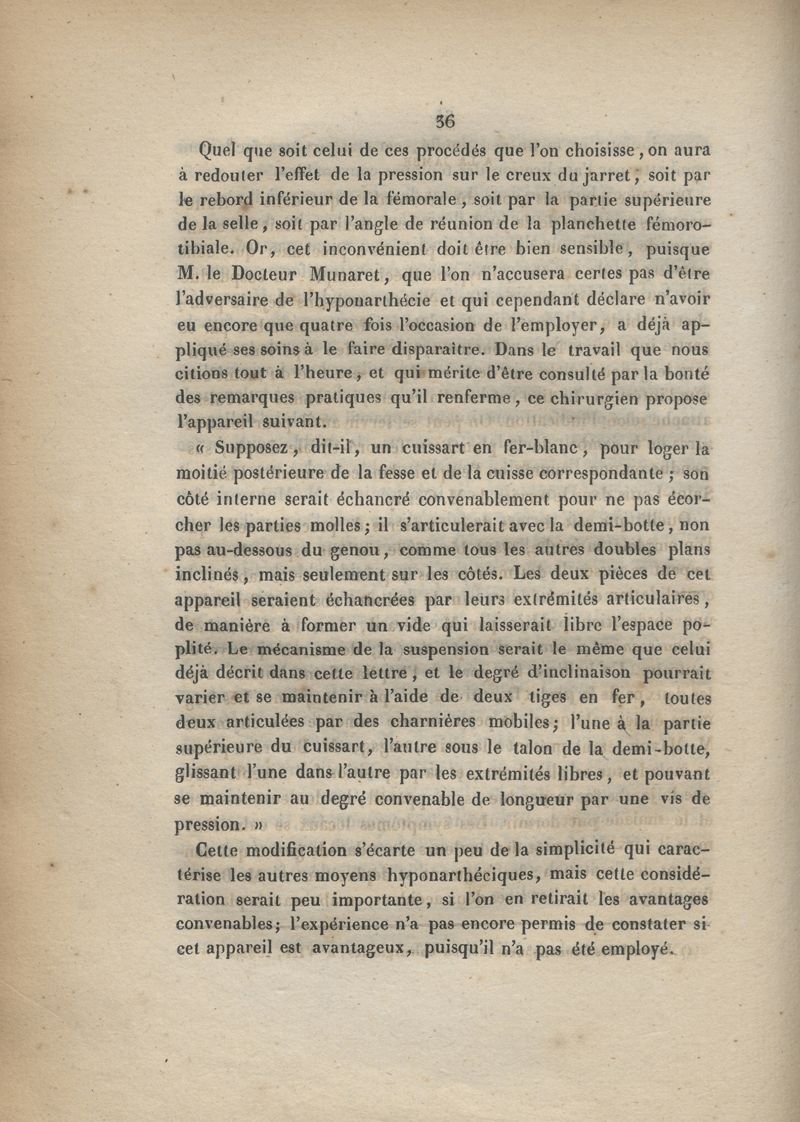 36

Quel que soit celui de ces procédés que l'on choisisse, on aura à redouter l'effet de la pression sur le creux du jarret, soit par le rebord inférieur de la fémorale, soit par la partie supérieure de la selle, soit par l'angle de réunion de la planchette fémoro-tibiale. Or, cet inconvénient doit être bien sensible, puisque M. le Docteur Munaret, que l'on n'accusera certes pas d'être l'adversaire de l'hyponarthécie et qui cependant déclare n'avoir eu encore que quatre fois l'occasion de l'employer, a déjà appliqué ses soins à le faire disparaître. Dans le travail que nous citions tout à l'heure, et qui mérite d'être consulté par la bonté des remarques pratiques qu'il renferme, ce chirurgien propose l'appareil suivant.

« Supposez, dit-il, un cuissart en fer-blanc, pour loger la moitié postérieure de la fesse et de la cuisse correspondante ; son côté interne serait échancré convenablement pour ne pas écorcher les parties molles ; il s'articulerait avec la demi-botte, non pas au-dessous du genou, comme tous les autres doubles plans inclinés, mais seulement sur les côtés. Les deux pièces de cet appareil seraient échancrées par leurs extrémités articulaires, de manière à former un vide qui laisserait libre l'espace poplité. Le mécanisme de la suspension serait le même que celui déjà décrit dans cette lettre, et le degré d'inclinaison pourrait varier et se maintenir à l'aide de deux tiges en fer, toutes deux articulées par des charnières mobiles ; l'une à la partie supérieure du cuissart, l'autre sous le talon de la demi-botte, glissant l'une dans l'autre par les extrémités libres, et pouvant se maintenir au degré convenable de longueur par une vis de pression. »

Cette modification s'écarte un peu de la simplicité qui caractérise les autres moyens hyponarthéciques, mais cette considération serait peu importante, si l'on en retirait les avantages convenables ; l'expérience n'a pas encore permis de constater si cet appareil est avantageux, puisqu'il n'a pas été employé.